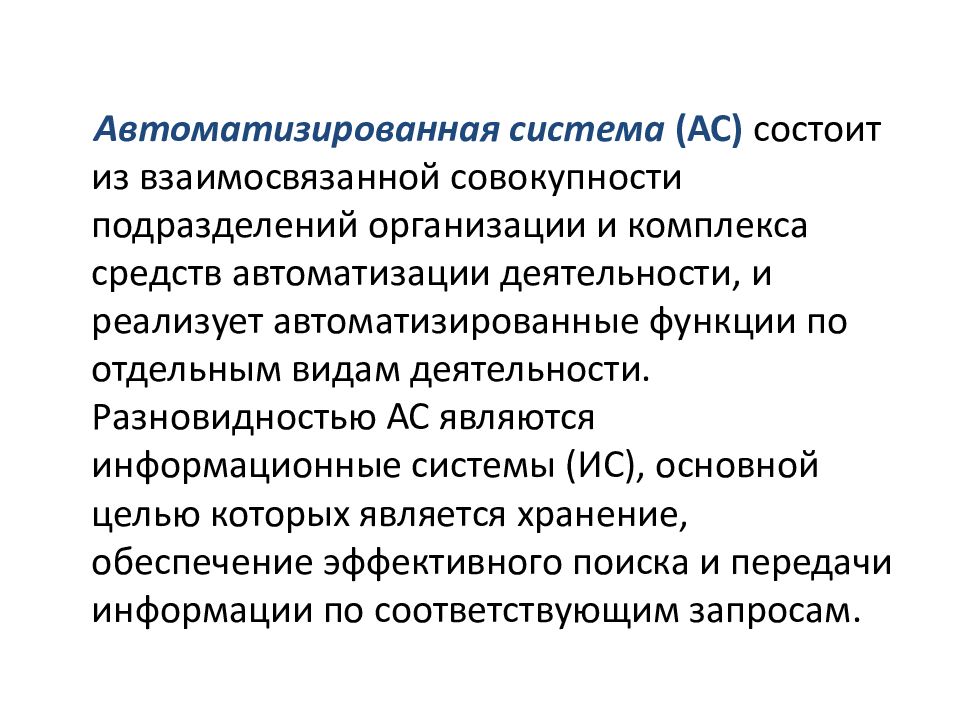 Автоматизированная система (АС) состоит из взаимосвязанной совокупности подразделений организации и комплекса средств автоматизации деятельности, и реализует автоматизированные функции по отдельным видам деятельности. Разновидностью АС являются информационные системы (ИС), основной целью которых является хранение, обеспечение эффективного поиска и передачи информации по соответствующим запросам.